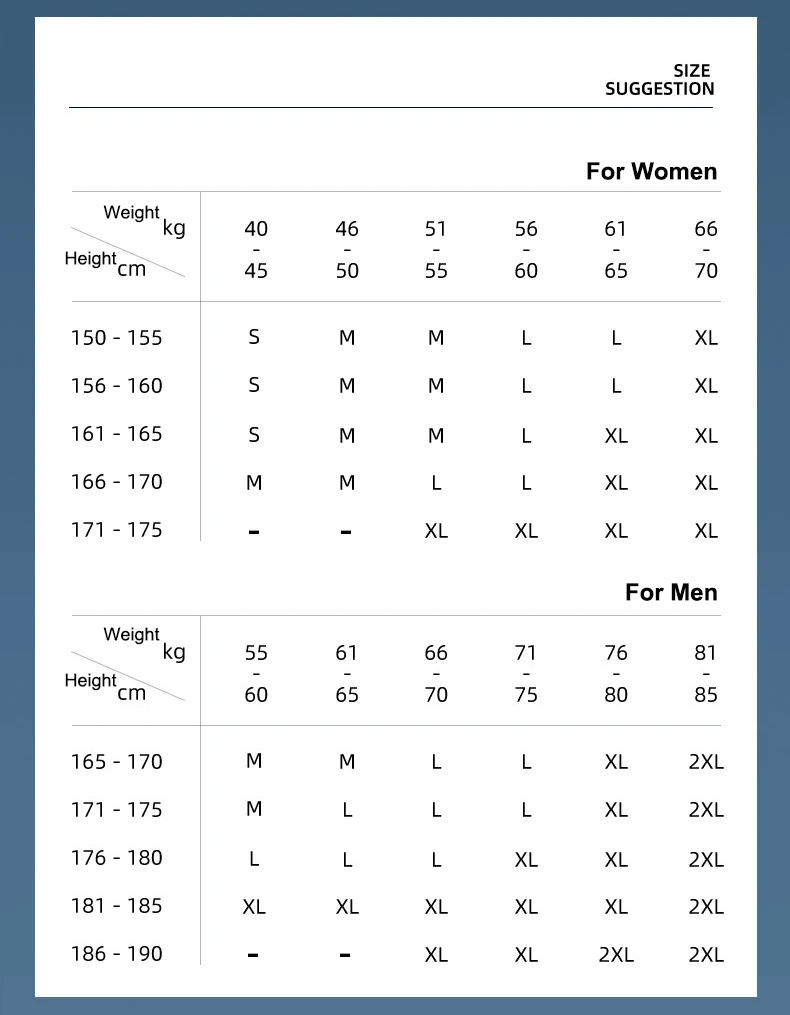 SIZE SUGGESTION

For Women

| Weight kg / Height cm | 40 - 45 | 46 - 50 | 51 - 55 | 56 - 60 | 61 - 65 | 66 - 70 |
|---|---|---|---|---|---|---|
| 150 - 155 | S | M | M | L | L | XL |
| 156 - 160 | S | M | M | L | L | XL |
| 161 - 165 | S | M | M | L | XL | XL |
| 166 - 170 | M | M | L | L | XL | XL |
| 171 - 175 | - | - | XL | XL | XL | XL |

For Men

| Weight kg / Height cm | 55 - 60 | 61 - 65 | 66 - 70 | 71 - 75 | 76 - 80 | 81 - 85 |
|---|---|---|---|---|---|---|
| 165 - 170 | M | M | L | L | XL | 2XL |
| 171 - 175 | M | L | L | L | XL | 2XL |
| 176 - 180 | L | L | L | XL | XL | 2XL |
| 181 - 185 | XL | XL | XL | XL | XL | 2XL |
| 186 - 190 | - | - | XL | XL | 2XL | 2XL |